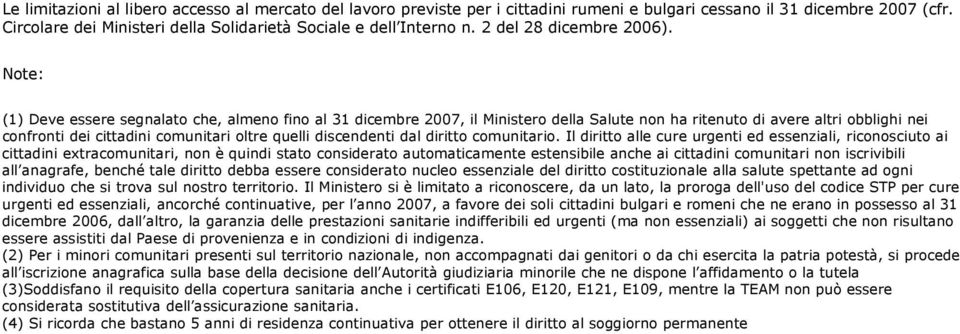 Le limitazioni al libero accesso al mercato del lavoro previste per i cittadini rumeni e bulgari cessano il 31 dicembre 2007 (cfr. Circolare dei Ministeri della Solidarietà Sociale e dell'Interno n. 2 del 28 dicembre 2006).

Note:

(1) Deve essere segnalato che, almeno fino al 31 dicembre 2007, il Ministero della Salute non ha ritenuto di avere altri obblighi nei confronti dei cittadini comunitari oltre quelli discendenti dal diritto comunitario. Il diritto alle cure urgenti ed essenziali, riconosciuto ai cittadini extracomunitari, non è quindi stato considerato automaticamente estensibile anche ai cittadini comunitari non iscrivibili all'anagrafe, benché tale diritto debba essere considerato nucleo essenziale del diritto costituzionale alla salute spettante ad ogni individuo che si trova sul nostro territorio. Il Ministero si è limitato a riconoscere, da un lato, la proroga dell'uso del codice STP per cure urgenti ed essenziali, ancorché continuative, per l'anno 2007, a favore dei soli cittadini bulgari e romeni che ne erano in possesso al 31 dicembre 2006, dall'altro, la garanzia delle prestazioni sanitarie indifferibili ed urgenti (ma non essenziali) ai soggetti che non risultano essere assistiti dal Paese di provenienza e in condizioni di indigenza.
(2) Per i minori comunitari presenti sul territorio nazionale, non accompagnati dai genitori o da chi esercita la patria potestà, si procede all'iscrizione anagrafica sulla base della decisione dell'Autorità giudiziaria minorile che ne dispone l'affidamento o la tutela
(3)Soddisfano il requisito della copertura sanitaria anche i certificati E106, E120, E121, E109, mentre la TEAM non può essere considerata sostitutiva dell'assicurazione sanitaria.
(4) Si ricorda che bastano 5 anni di residenza continuativa per ottenere il diritto al soggiorno permanente